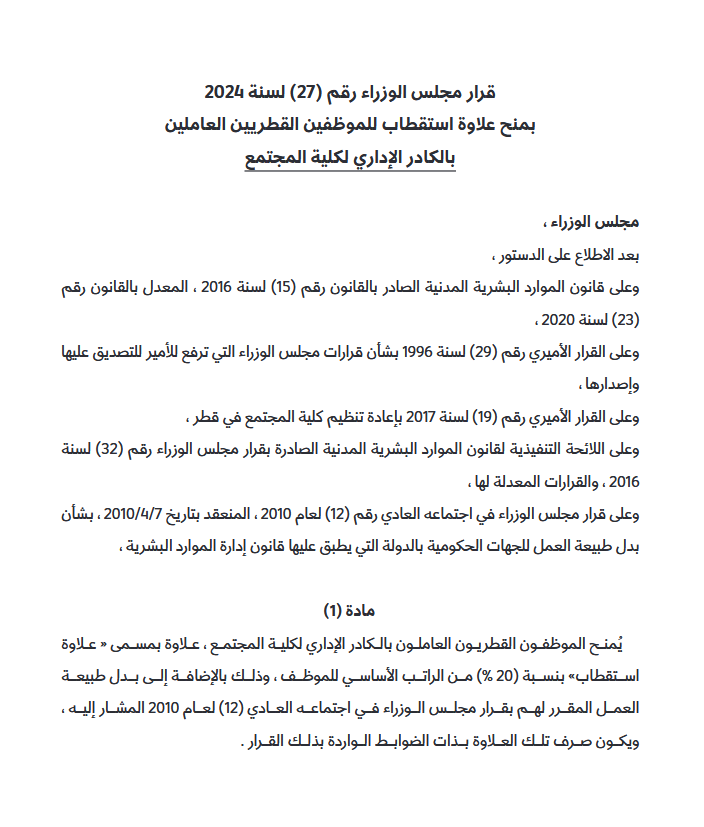 قرار مجلس الوزراء رقم (27) لسنة 2024
بمنح علاوة استقطاب للموظفين القطريين العاملين
بالكادر الإداري لكلية المجتمع

مجلس الوزراء ،

بعد الاطلاع على الدستور ،

وعلى قانون الموارد البشرية المدنية الصادر بالقانون رقم (15) لسنة 2016 ، المعدل بالقانون رقم (23) لسنة 2020 ،

وعلى القرار الأميري رقم (29) لسنة 1996 بشأن قرارات مجلس الوزراء التي ترفع للأمير للتصديق عليها وإصدارها ،

وعلى القرار الأميري رقم (19) لسنة 2017 بإعادة تنظيم كلية المجتمع في قطر ،

وعلى اللائحة التنفيذية لقانون الموارد البشرية المدنية الصادرة بقرار مجلس الوزراء رقم (32) لسنة 2016 ، والقرارات المعدلة لها ،

وعلى قرار مجلس الوزراء في اجتماعه العادي رقم (12) لعام 2010 ، المنعقد بتاريخ 2010/4/7 ، بشأن بدل طبيعة العمل للجهات الحكومية بالدولة التي يطبق عليها قانون إدارة الموارد البشرية ،

مادة (1)

يُمنح الموظفون القطريون العاملون بالكادر الإداري لكلية المجتمع ، علاوة بمسمى « علاوة استقطاب» بنسبة (20 %) من الراتب الأساسي للموظف ، وذلك بالإضافة إلى بدل طبيعة العمل المقرر لهم بقرار مجلس الوزراء في اجتماعه العادي (12) لعام 2010 المشار إليه ، ويكون صرف تلك العلاوة بذات الضوابط الواردة بذلك القرار .